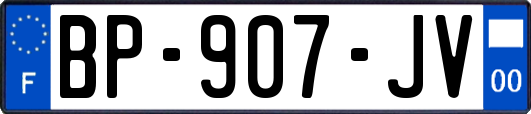 F
BP-907-JV
00